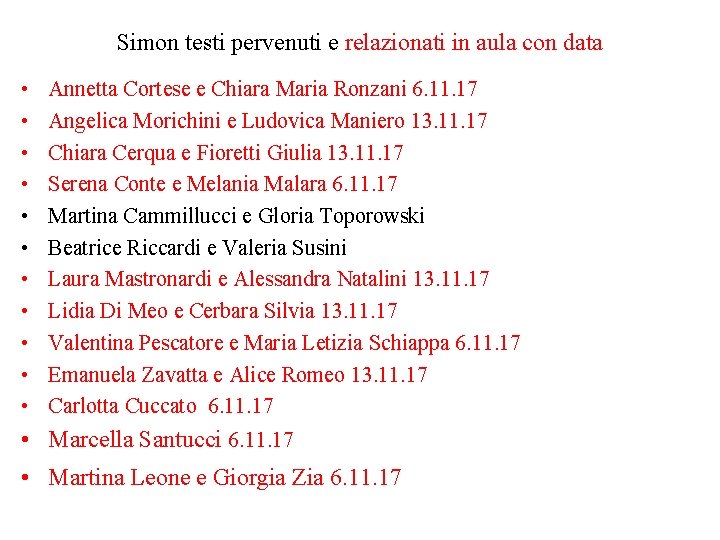 Simon testi pervenuti e relazionati in aula con data

• Annetta Cortese e Chiara Maria Ronzani 6.11.17
• Angelica Morichini e Ludovica Maniero 13.11.17
• Chiara Cerqua e Fioretti Giulia 13.11.17
• Serena Conte e Melania Malara 6.11.17
• Martina Cammillucci e Gloria Toporowski
• Beatrice Riccardi e Valeria Susini
• Laura Mastronardi e Alessandra Natalini 13.11.17
• Lidia Di Meo e Cerbara Silvia 13.11.17
• Valentina Pescatore e Maria Letizia Schiappa 6.11.17
• Emanuela Zavatta e Alice Romeo 13.11.17
• Carlotta Cuccato 6.11.17
• Marcella Santucci 6.11.17
• Martina Leone e Giorgia Zia 6.11.17